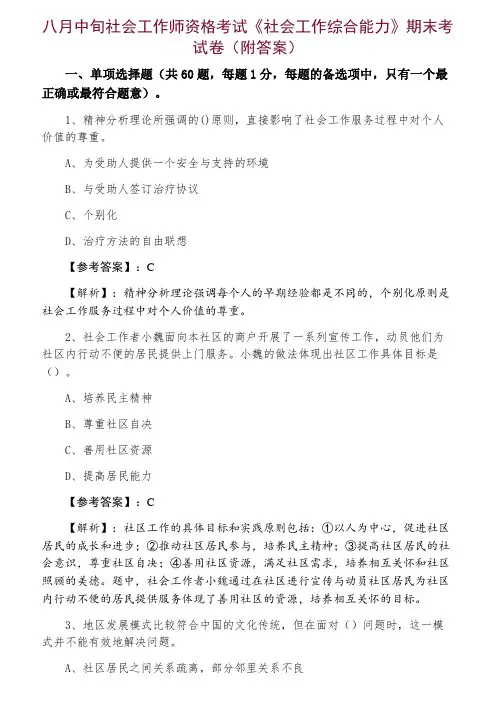 八月中旬社会工作师资格考试《社会工作综合能力》期末考试卷（附答案）

一、单项选择题（共 60 题，每题 1 分，每题的备选项中，只有一个最正确或最符合题意）。

1、精神分析理论所强调的()原则，直接影响了社会工作服务过程中对个人价值的尊重。

A、为受助人提供一个安全与支持的环境

B、与受助人签订治疗协议

C、个别化

D、治疗方法的自由联想

【参考答案】：C

【解析】：精神分析理论强调每个人的早期经验都是不同的，个别化原则是社会工作服务过程中对个人价值的尊重。

2、社会工作者小魏面向本社区的商户开展了一系列宣传工作，动员他们为社区内行动不便的居民提供上门服务。小魏的做法体现出社区工作具体目标是（）。

A、培养民主精神

B、尊重社区自决

C、善用社区资源

D、提高居民能力

【参考答案】：C

【解析】：社区工作的具体目标和实践原则包括：①以人为中心，促进社区居民的成长和进步；②推动社区居民参与，培养民主精神；③提高社区居民的社会意识，尊重社区自决；④善用社区资源，满足社区需求，培养相互关怀和社区照顾的美德。题中，社会工作者小魏通过在社区进行宣传与动员社区居民为社区内行动不便的居民提供服务体现了善用社区的资源，培养相互关怀的目标。

3、地区发展模式比较符合中国的文化传统，但在面对（）问题时，这一模式并不能有效地解决问题。

A、社区居民之间关系疏离，部分邻里关系不良